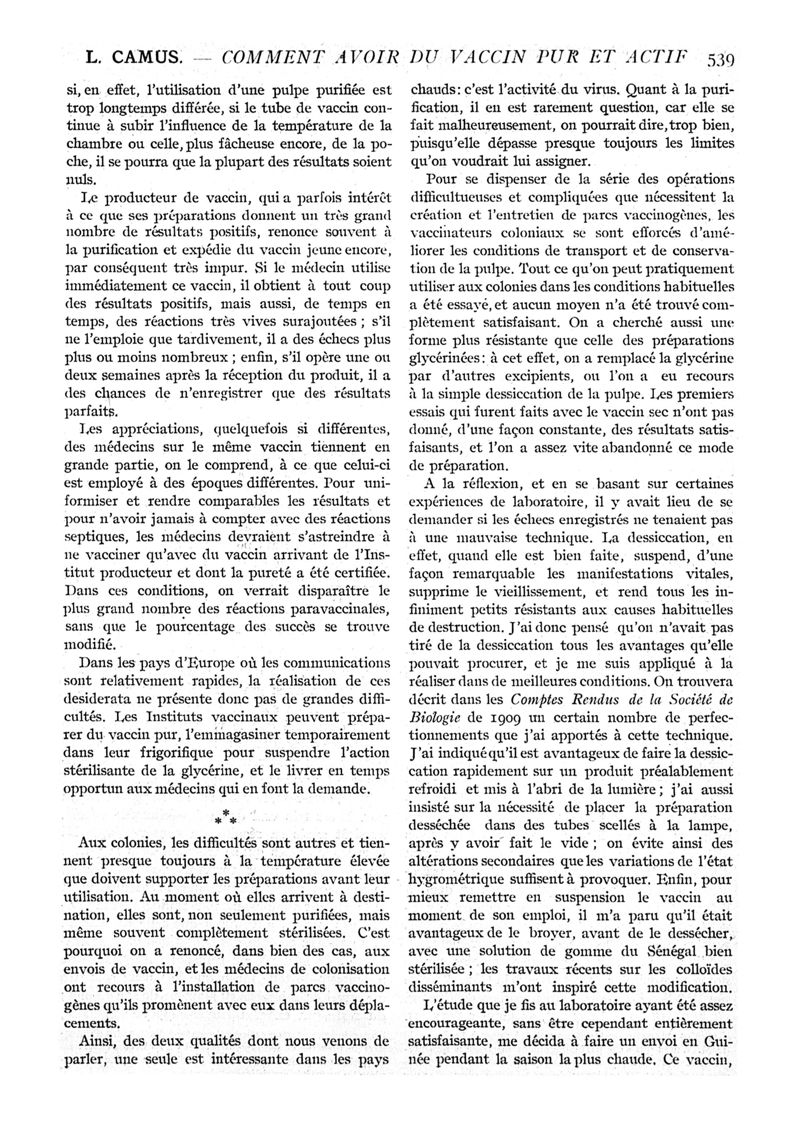 L. CAMUS. — COMMENT AVOIR DU VACCIN PUR ET ACTIF 539

si, en effet, l'utilisation d'une pulpe purifiée est trop longtemps différée, si le tube de vaccin continue à subir l'influence de la température de la chambre ou celle, plus fâcheuse encore, de la poche, il se pourra que la plupart des résultats soient nuls.

Le producteur de vaccin, qui a parfois intérêt à ce que ses préparations donnent un très grand nombre de résultats positifs, renonce souvent à la purification et expédie du vaccin jeune encore, par conséquent très impur. Si le médecin utilise immédiatement ce vaccin, il obtient à tout coup des résultats positifs, mais aussi, de temps en temps, des réactions très vives surajoutées ; s'il ne l'emploie que tardivement, il a des échecs plus plus ou moins nombreux ; enfin, s'il opère une ou deux semaines après la réception du produit, il a des chances de n'enregistrer que des résultats parfaits.

Les appréciations, quelquefois si différentes, des médecins sur le même vaccin tiennent en grande partie, on le comprend, à ce que celui-ci est employé à des époques différentes. Pour uniformiser et rendre comparables les résultats et pour n'avoir jamais à compter avec des réactions septiques, les médecins devraient s'astreindre à ne vacciner qu'avec du vaccin arrivant de l'Institut producteur et dont la pureté a été certifiée. Dans ces conditions, on verrait disparaître le plus grand nombre des réactions paravaccinales, sans que le pourcentage des succès se trouve modifié.

Dans les pays d'Europe où les communications sont relativement rapides, la réalisation de ces desiderata ne présente donc pas de grandes difficultés. Les Instituts vaccinaux peuvent préparer du vaccin pur, l'emmagasiner temporairement dans leur frigorifique pour suspendre l'action stérilisante de la glycérine, et le livrer en temps opportun aux médecins qui en font la demande.

* * *

Aux colonies, les difficultés sont autres et tiennent presque toujours à la température élevée que doivent supporter les préparations avant leur utilisation. Au moment où elles arrivent à destination, elles sont, non seulement purifiées, mais même souvent complètement stérilisées. C'est pourquoi on a renoncé, dans bien des cas, aux envois de vaccin, et les médecins de colonisation ont recours à l'installation de parcs vaccinogènes qu'ils promènent avec eux dans leurs déplacements.

Ainsi, des deux qualités dont nous venons de parler, une seule est intéressante dans les pays chauds : c'est l'activité du virus. Quant à la purification, il en est rarement question, car elle se fait malheureusement, on pourrait dire, trop bien, puisqu'elle dépasse presque toujours les limites qu'on voudrait lui assigner.

Pour se dispenser de la série des opérations difficultueuses et compliquées que nécessitent la création et l'entretien de parcs vaccinogènes, les vaccinateurs coloniaux se sont efforcés d'améliorer les conditions de transport et de conservation de la pulpe. Tout ce qu'on peut pratiquement utiliser aux colonies dans les conditions habituelles a été essayé, et aucun moyen n'a été trouvé complètement satisfaisant. On a cherché aussi une forme plus résistante que celle des préparations glycérinées : à cet effet, on a remplacé la glycérine par d'autres excipients, ou l'on a eu recours à la simple dessiccation de la pulpe. Les premiers essais qui furent faits avec le vaccin sec n'ont pas donné, d'une façon constante, des résultats satisfaisants, et l'on a assez vite abandonné ce mode de préparation.

A la réflexion, et en se basant sur certaines expériences de laboratoire, il y avait lieu de se demander si les échecs enregistrés ne tenaient pas à une mauvaise technique. La dessiccation, en effet, quand elle est bien faite, suspend, d'une façon remarquable les manifestations vitales, supprime le vieillissement, et rend tous les infiniment petits résistants aux causes habituelles de destruction. J'ai donc pensé qu'on n'avait pas tiré de la dessiccation tous les avantages qu'elle pouvait procurer, et je me suis appliqué à la réaliser dans de meilleures conditions. On trouvera décrit dans les Comptes Rendus de la Société de Biologie de 1909 un certain nombre de perfectionnements que j'ai apportés à cette technique. J'ai indiqué qu'il est avantageux de faire la dessiccation rapidement sur un produit préalablement refroidi et mis à l'abri de la lumière ; j'ai aussi insisté sur la nécessité de placer la préparation desséchée dans des tubes scellés à la lampe, après y avoir fait le vide ; on évite ainsi des altérations secondaires que les variations de l'état hygrométrique suffisent à provoquer. Enfin, pour mieux remettre en suspension le vaccin au moment de son emploi, il m'a paru qu'il était avantageux de le broyer, avant de le dessécher, avec une solution de gomme du Sénégal bien stérilisée ; les travaux récents sur les colloïdes disséminants m'ont inspiré cette modification.

L'étude que je fis au laboratoire ayant été assez encourageante, sans être cependant entièrement satisfaisante, me décida à faire un envoi en Guinée pendant la saison la plus chaude. Ce vaccin,